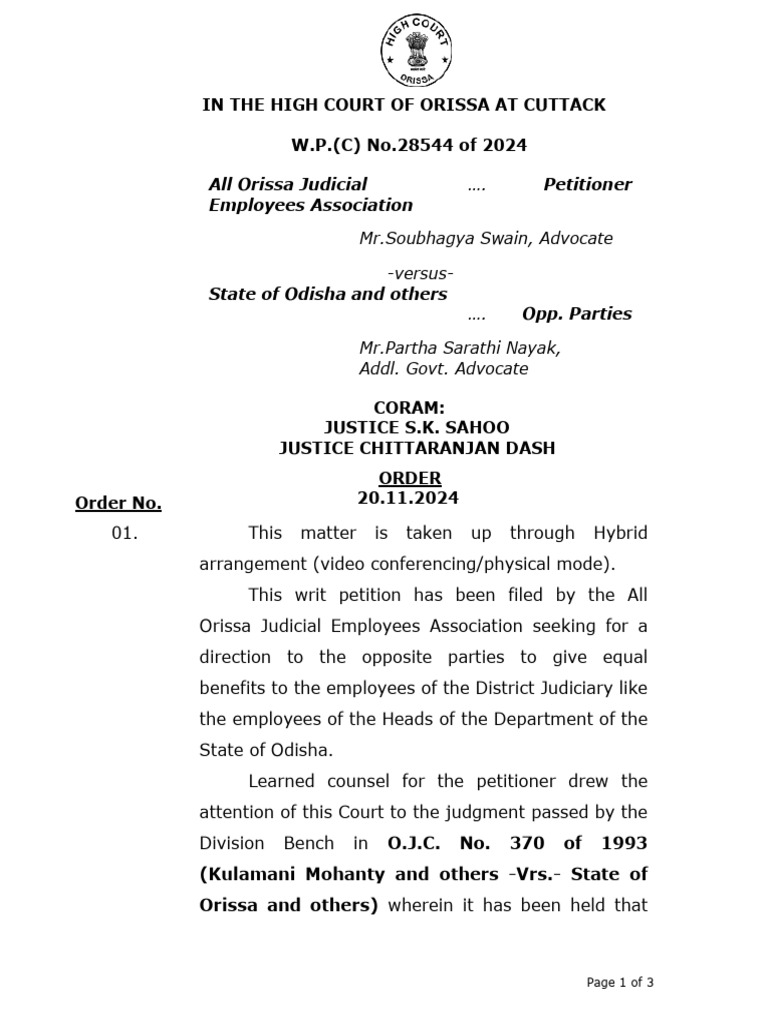 HIGH COURT
ORISSA

IN THE HIGH COURT OF ORISSA AT CUTTACK

W.P.(C) No.28544 of 2024

All Orissa Judicial Employees Association …. Petitioner

Mr.Soubhagya Swain, Advocate

-versus-

State of Odisha and others …. Opp. Parties

Mr.Partha Sarathi Nayak, Addl. Govt. Advocate

CORAM:
JUSTICE S.K. SAHOO
JUSTICE CHITTARANJAN DASH

ORDER
20.11.2024

Order No.

01. This matter is taken up through Hybrid arrangement (video conferencing/physical mode).

This writ petition has been filed by the All Orissa Judicial Employees Association seeking for a direction to the opposite parties to give equal benefits to the employees of the District Judiciary like the employees of the Heads of the Department of the State of Odisha.

Learned counsel for the petitioner drew the attention of this Court to the judgment passed by the Division Bench in O.J.C. No. 370 of 1993 (Kulamani Mohanty and others -Vrs.- State of Orissa and others) wherein it has been held that

Page 1 of 3